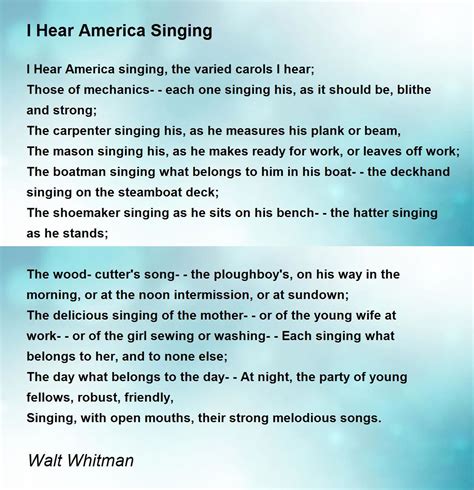 I Hear America Singing

I Hear America singing, the varied carols I hear;
Those of mechanics- - each one singing his, as it should be, blithe and strong;
The carpenter singing his, as he measures his plank or beam,
The mason singing his, as he makes ready for work, or leaves off work;
The boatman singing what belongs to him in his boat- - the deckhand singing on the steamboat deck;
The shoemaker singing as he sits on his bench- - the hatter singing as he stands;

The wood- cutter's song- - the ploughboy's, on his way in the morning, or at the noon intermission, or at sundown;
The delicious singing of the mother- - or of the young wife at work- - or of the girl sewing or washing- - Each singing what belongs to her, and to none else;
The day what belongs to the day- - At night, the party of young fellows, robust, friendly,
Singing, with open mouths, their strong melodious songs.

Walt Whitman